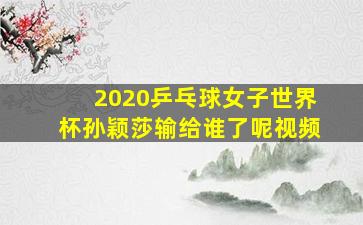 2020乒乓球女子世界杯孙颖莎输给谁了呢视频